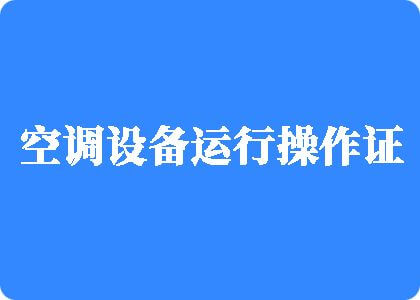 空调设备运行操作证